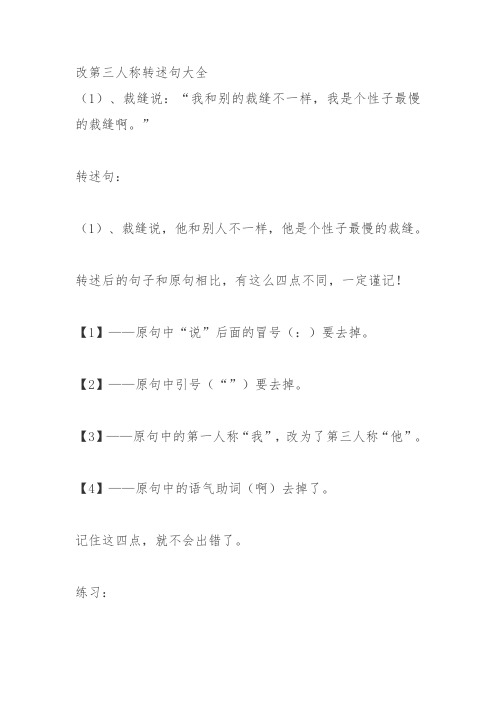 改第三人称转述句大全
（1）、裁缝说：“我和别的裁缝不一样，我是个性子最慢的裁缝啊。”

转述句：

（1）、裁缝说，他和别人不一样，他是个性子最慢的裁缝。

转述后的句子和原句相比，有这么四点不同，一定谨记！

【1】——原句中“说”后面的冒号（：）要去掉。

【2】——原句中引号（“”）要去掉。

【3】——原句中的第一人称“我”，改为了第三人称“他”。

【4】——原句中的语气助词（啊）去掉了。

记住这四点，就不会出错了。

练习：